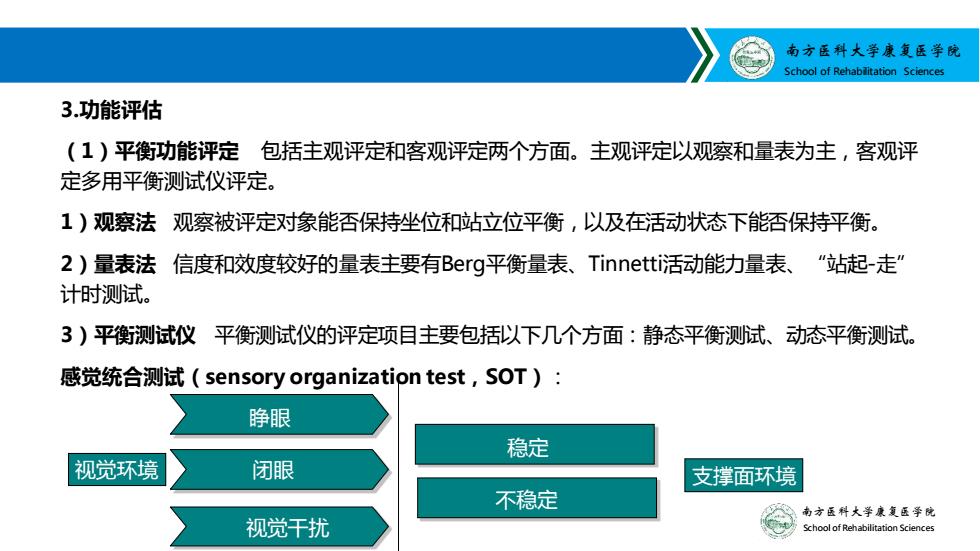 南方医科大学康复医学院
School of Rehabilitation Sciences

3.功能评估

（1）平衡功能评定　包括主观评定和客观评定两个方面。主观评定以观察和量表为主，客观评定多用平衡测试仪评定。

1）观察法　观察被评定对象能否保持坐位和站立位平衡，以及在活动状态下能否保持平衡。

2）量表法　信度和效度较好的量表主要有Berg平衡量表、Tinnetti活动能力量表、“站起-走”计时测试。

3）平衡测试仪　平衡测试仪的评定项目主要包括以下几个方面：静态平衡测试、动态平衡测试。

感觉统合测试（sensory organization test，SOT）：

视觉环境

睁眼

闭眼

视觉干扰

稳定

不稳定

支撑面环境

南方医科大学康复医学院
School of Rehabilitation Sciences